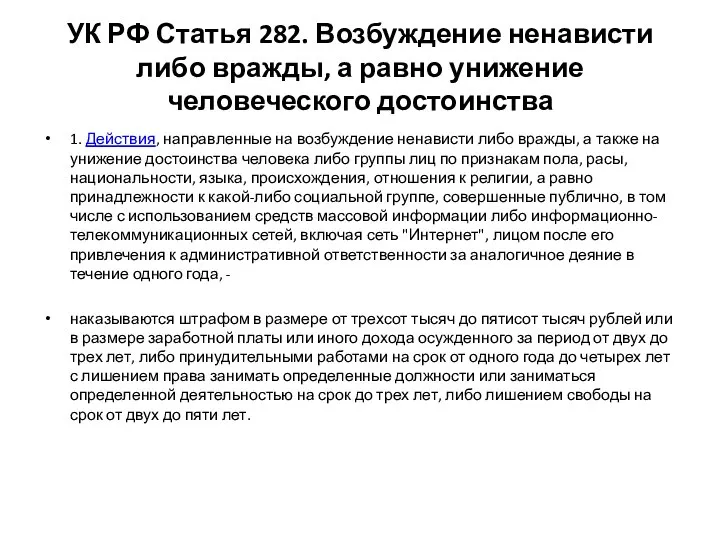 УК РФ Статья 282. Возбуждение ненависти либо вражды, а равно унижение человеческого достоинства

• 1. Действия, направленные на возбуждение ненависти либо вражды, а также на унижение достоинства человека либо группы лиц по признакам пола, расы, национальности, языка, происхождения, отношения к религии, а равно принадлежности к какой-либо социальной группе, совершенные публично, в том числе с использованием средств массовой информации либо информационно-телекоммуникационных сетей, включая сеть "Интернет", лицом после его привлечения к административной ответственности за аналогичное деяние в течение одного года, -

• наказываются штрафом в размере от трехсот тысяч до пятисот тысяч рублей или в размере заработной платы или иного дохода осужденного за период от двух до трех лет, либо принудительными работами на срок от одного года до четырех лет с лишением права занимать определенные должности или заниматься определенной деятельностью на срок до трех лет, либо лишением свободы на срок от двух до пяти лет.